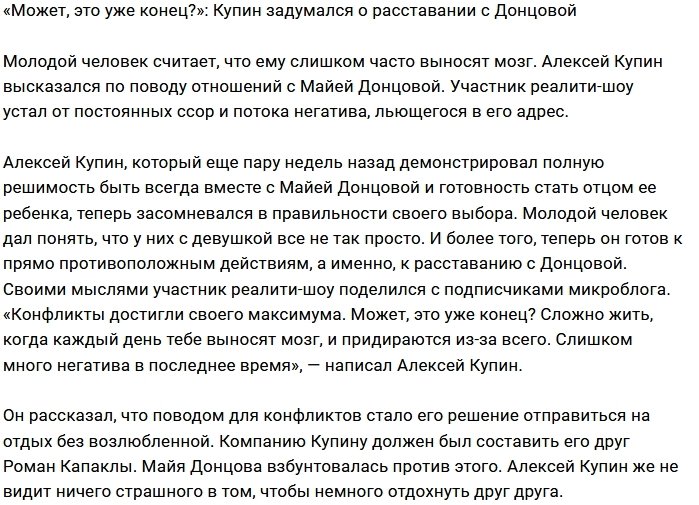 «Может, это уже конец?»: Купин задумался о расставании с Донцовой

Молодой человек считает, что ему слишком часто выносят мозг. Алексей Купин высказался по поводу отношений с Майей Донцовой. Участник реалити-шоу устал от постоянных ссор и потока негатива, льющегося в его адрес.

Алексей Купин, который еще пару недель назад демонстрировал полную решимость быть всегда вместе с Майей Донцовой и готовность стать отцом ее ребенка, теперь засомневался в правильности своего выбора. Молодой человек дал понять, что у них с девушкой все не так просто. И более того, теперь он готов к прямо противоположным действиям, а именно, к расставанию с Донцовой. Своими мыслями участник реалити-шоу поделился с подписчиками микроблога. «Конфликты достигли своего максимума. Может, это уже конец? Сложно жить, когда каждый день тебе выносят мозг, и придираются из-за всего. Слишком много негатива в последнее время», — написал Алексей Купин.

Он рассказал, что поводом для конфликтов стало его решение отправиться на отдых без возлюбленной. Компанию Купину должен был составить его друг Роман Капаклы. Майя Донцова взбунтовалась против этого. Алексей Купин же не видит ничего страшного в том, чтобы немного отдохнуть друг друга.